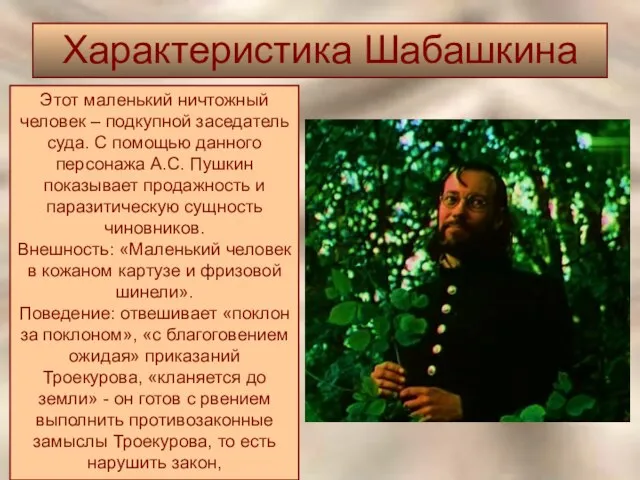 Характеристика Шабашкина

Этот маленький ничтожный человек – подкупной заседатель суда. С помощью данного персонажа А.С. Пушкин показывает продажность и паразитическую сущность чиновников.
Внешность: «Маленький человек в кожаном картузе и фризовой шинели».
Поведение: отвешивает «поклон за поклоном», «с благоговением ожидая» приказаний Троекурова, «кланяется до земли» - он готов с рвением выполнить противозаконные замыслы Троекурова, то есть нарушить закон,